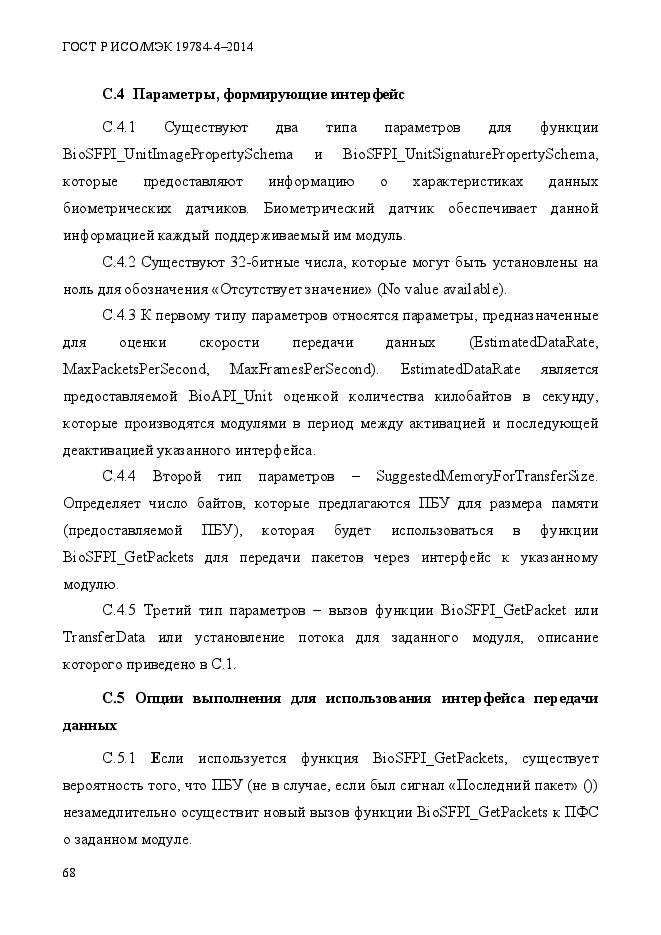 ГОСТ Р ИСО/МЭК 19784-4–2014

С.4 Параметры, формирующие интерфейс

С.4.1 Существуют два типа параметров для функции BioSFPI_UnitImagePropertySchema и BioSFPI_UnitSignaturePropertySchema, которые предоставляют информацию о характеристиках данных биометрических датчиков. Биометрический датчик обеспечивает данной информацией каждый поддерживаемый им модуль.

С.4.2 Существуют 32-битные числа, которые могут быть установлены на ноль для обозначения «Отсутствует значение» (No value available).

С.4.3 К первому типу параметров относятся параметры, предназначенные для оценки скорости передачи данных (EstimatedDataRate, MaxPacketsPerSecond, MaxFramesPerSecond). EstimatedDataRate является предоставляемой BioAPI_Unit оценкой количества килобайтов в секунду, которые производятся модулями в период между активацией и последующей деактивацией указанного интерфейса.

С.4.4 Второй тип параметров – SuggestedMemoryForTransferSize. Определяет число байтов, которые предлагаются ПБУ для размера памяти (предоставляемой ПБУ), которая будет использоваться в функции BioSFPI_GetPackets для передачи пакетов через интерфейс к указанному модулю.

С.4.5 Третий тип параметров – вызов функции BioSFPI_GetPacket или TransferData или установление потока для заданного модуля, описание которого приведено в С.1.

С.5 Опции выполнения для использования интерфейса передачи данных

С.5.1 Если используется функция BioSFPI_GetPackets, существует вероятность того, что ПБУ (не в случае, если был сигнал «Последний пакет» ()) незамедлительно осуществит новый вызов функции BioSFPI_GetPackets к ПФС о заданном модуле.

68